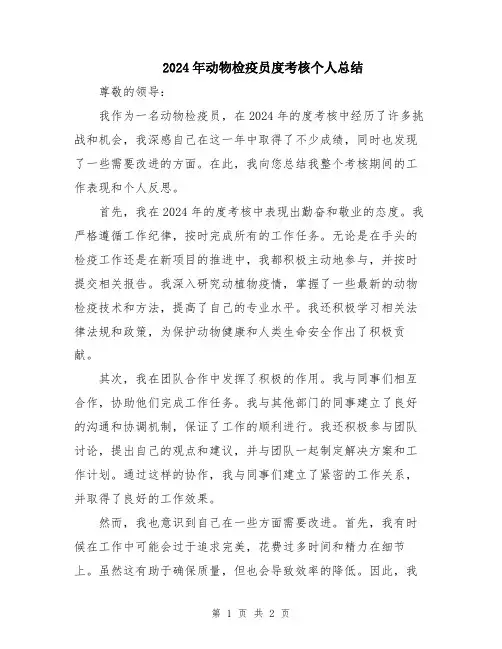 2024年动物检疫员度考核个人总结

尊敬的领导：

我作为一名动物检疫员，在2024年的度考核中经历了许多挑战和机会，我深感自己在这一年中取得了不少成绩，同时也发现了一些需要改进的方面。在此，我向您总结我整个考核期间的工作表现和个人反思。

首先，我在2024年的度考核中表现出勤奋和敬业的态度。我严格遵循工作纪律，按时完成所有的工作任务。无论是在手头的检疫工作还是在新项目的推进中，我都积极主动地参与，并按时提交相关报告。我深入研究动植物疫情，掌握了一些最新的动物检疫技术和方法，提高了自己的专业水平。我还积极学习相关法律法规和政策，为保护动物健康和人类生命安全作出了积极贡献。

其次，我在团队合作中发挥了积极的作用。我与同事们相互合作，协助他们完成工作任务。我与其他部门的同事建立了良好的沟通和协调机制，保证了工作的顺利进行。我还积极参与团队讨论，提出自己的观点和建议，并与团队一起制定解决方案和工作计划。通过这样的协作，我与同事们建立了紧密的工作关系，并取得了良好的工作效果。

然而，我也意识到自己在一些方面需要改进。首先，我有时候在工作中可能会过于追求完美，花费过多时间和精力在细节上。虽然这有助于确保质量，但也会导致效率的降低。因此，我

第 1 页 共 2 页